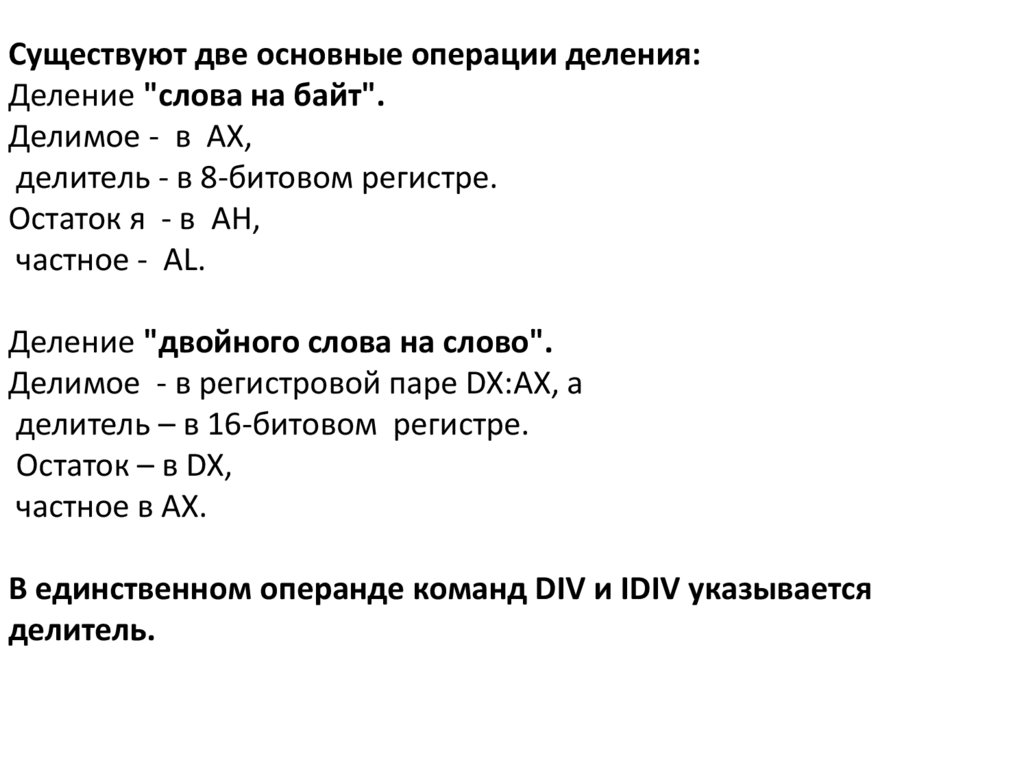 Существуют две основные операции деления:
Деление "слова на байт".
Делимое - в AX,
делитель - в 8-битовом регистре.
Остаток я - в AH,
частное - AL.

Деление "двойного слова на слово".
Делимое - в регистровой паре DX:AX, а
делитель – в 16-битовом регистре.
Остаток – в DX,
частное в AX.

В единственном операнде команд DIV и IDIV указывается делитель.